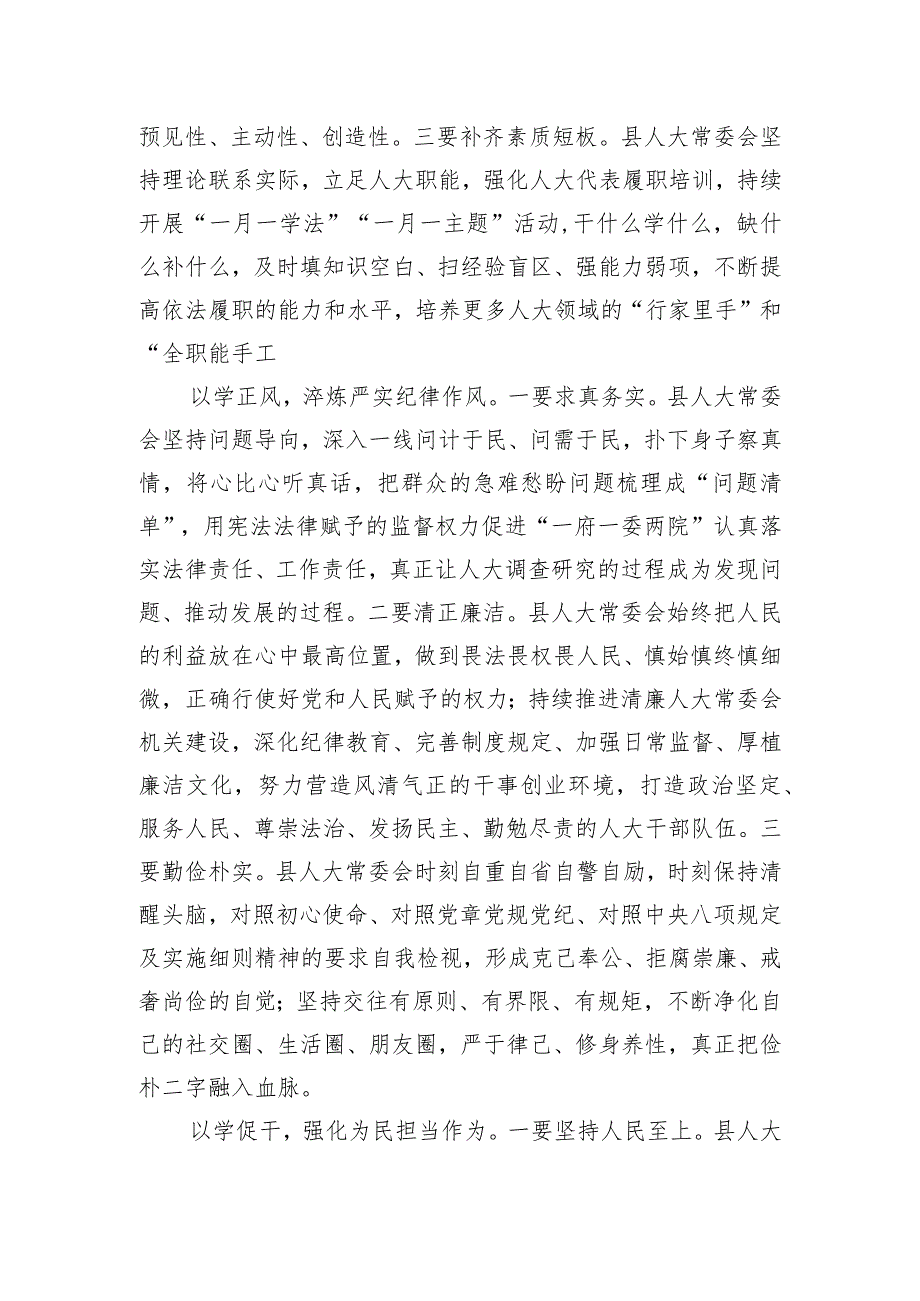 预见性、主动性、创造性。三要补齐素质短板。县人大常委会坚持理论联系实际，立足人大职能，强化人大代表履职培训，持续开展“一月一学法”“一月一主题”活动,干什么学什么，缺什么补什么，及时填知识空白、扫经验盲区、强能力弱项，不断提高依法履职的能力和水平，培养更多人大领域的“行家里手”和“全职能手工

以学正风，淬炼严实纪律作风。一要求真务实。县人大常委会坚持问题导向，深入一线问计于民、问需于民，扑下身子察真情，将心比心听真话，把群众的急难愁盼问题梳理成“问题清单”，用宪法法律赋予的监督权力促进“一府一委两院”认真落实法律责任、工作责任，真正让人大调查研究的过程成为发现问题、推动发展的过程。二要清正廉洁。县人大常委会始终把人民的利益放在心中最高位置，做到畏法畏权畏人民、慎始慎终慎细微，正确行使好党和人民赋予的权力；持续推进清廉人大常委会机关建设，深化纪律教育、完善制度规定、加强日常监督、厚植廉洁文化，努力营造风清气正的干事创业环境，打造政治坚定、服务人民、尊崇法治、发扬民主、勤勉尽责的人大干部队伍。三要勤俭朴实。县人大常委会时刻自重自省自警自励，时刻保持清醒头脑，对照初心使命、对照党章党规党纪、对照中央八项规定及实施细则精神的要求自我检视，形成克己奉公、拒腐崇廉、戒奢尚俭的自觉；坚持交往有原则、有界限、有规矩，不断净化自己的社交圈、生活圈、朋友圈，严于律己、修身养性，真正把俭朴二字融入血脉。

以学促干，强化为民担当作为。一要坚持人民至上。县人大